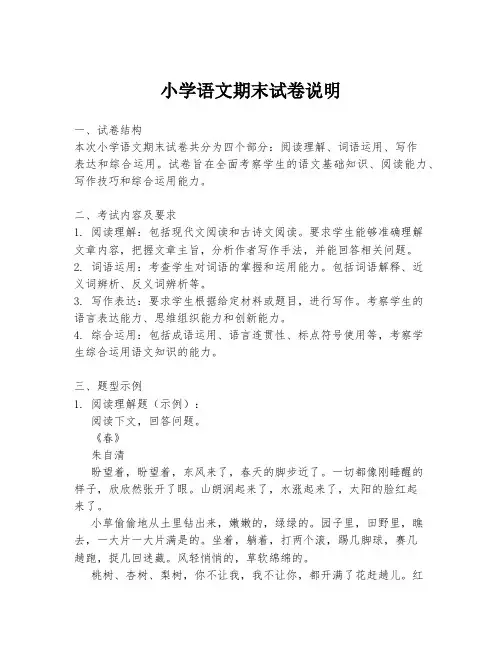 小学语文期末试卷说明

一、试卷结构
本次小学语文期末试卷共分为四个部分：阅读理解、词语运用、写作表达和综合运用。试卷旨在全面考察学生的语文基础知识、阅读能力、写作技巧和综合运用能力。

二、考试内容及要求
1. 阅读理解：包括现代文阅读和古诗文阅读。要求学生能够准确理解文章内容，把握文章主旨，分析作者写作手法，并能回答相关问题。
2. 词语运用：考查学生对词语的掌握和运用能力。包括词语解释、近义词辨析、反义词辨析等。
3. 写作表达：要求学生根据给定材料或题目，进行写作。考察学生的语言表达能力、思维组织能力和创新能力。
4. 综合运用：包括成语运用、语言连贯性、标点符号使用等，考察学生综合运用语文知识的能力。

三、题型示例
1. 阅读理解题（示例）：
阅读下文，回答问题。
《春》
朱自清
盼望着，盼望着，东风来了，春天的脚步近了。一切都像刚睡醒的样子，欣欣然张开了眼。山朗润起来了，水涨起来了，太阳的脸红起来了。
小草偷偷地从土里钻出来，嫩嫩的，绿绿的。园子里，田野里，瞧去，一大片一大片满是的。坐着，躺着，打两个滚，踢几脚球，赛几趟跑，捉几回迷藏。风轻悄悄的，草软绵绵的。
桃树、杏树、梨树，你不让我，我不让你，都开满了花赶趟儿。红